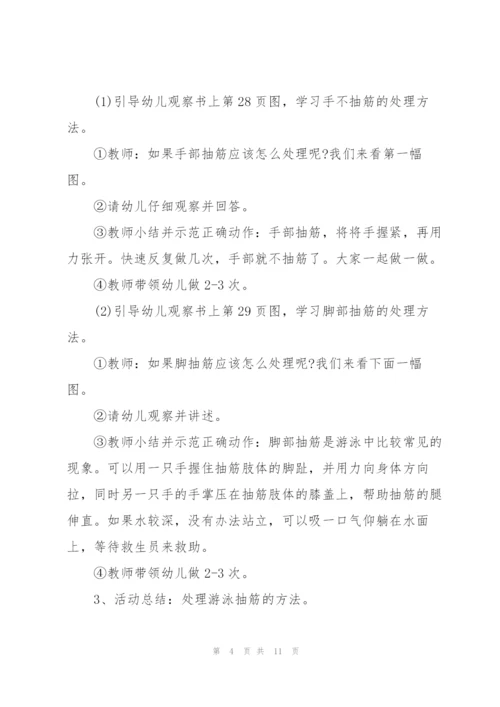 (1)引导幼儿观察书上第 28 页图，学习手不抽筋的处理方法。

①教师：如果手部抽筋应该怎么处理呢?我们来看第一幅图。

②请幼儿仔细观察并回答。

③教师小结并示范正确动作：手部抽筋，将将手握紧，再用力张开。快速反复做几次，手部就不抽筋了。大家一起做一做。

④教师带领幼儿做 2-3 次。

(2)引导幼儿观察书上第 29 页图，学习脚部抽筋的处理方法。

①教师：如果脚抽筋应该怎么处理呢?我们来看下面一幅图。

②请幼儿观察并讲述。

③教师小结并示范正确动作：脚部抽筋是游泳中比较常见的现象。可以用一只手握住抽筋肢体的脚趾，并用力向身体方向拉，同时另一只手的手掌压在抽筋肢体的膝盖上，帮助抽筋的腿伸直。如果水较深，没有办法站立，可以吸一口气仰躺在水面上，等待救生员来救助。

④教师带领幼儿做 2-3 次。

3、活动总结：处理游泳抽筋的方法。

第 4 页 共 11 页